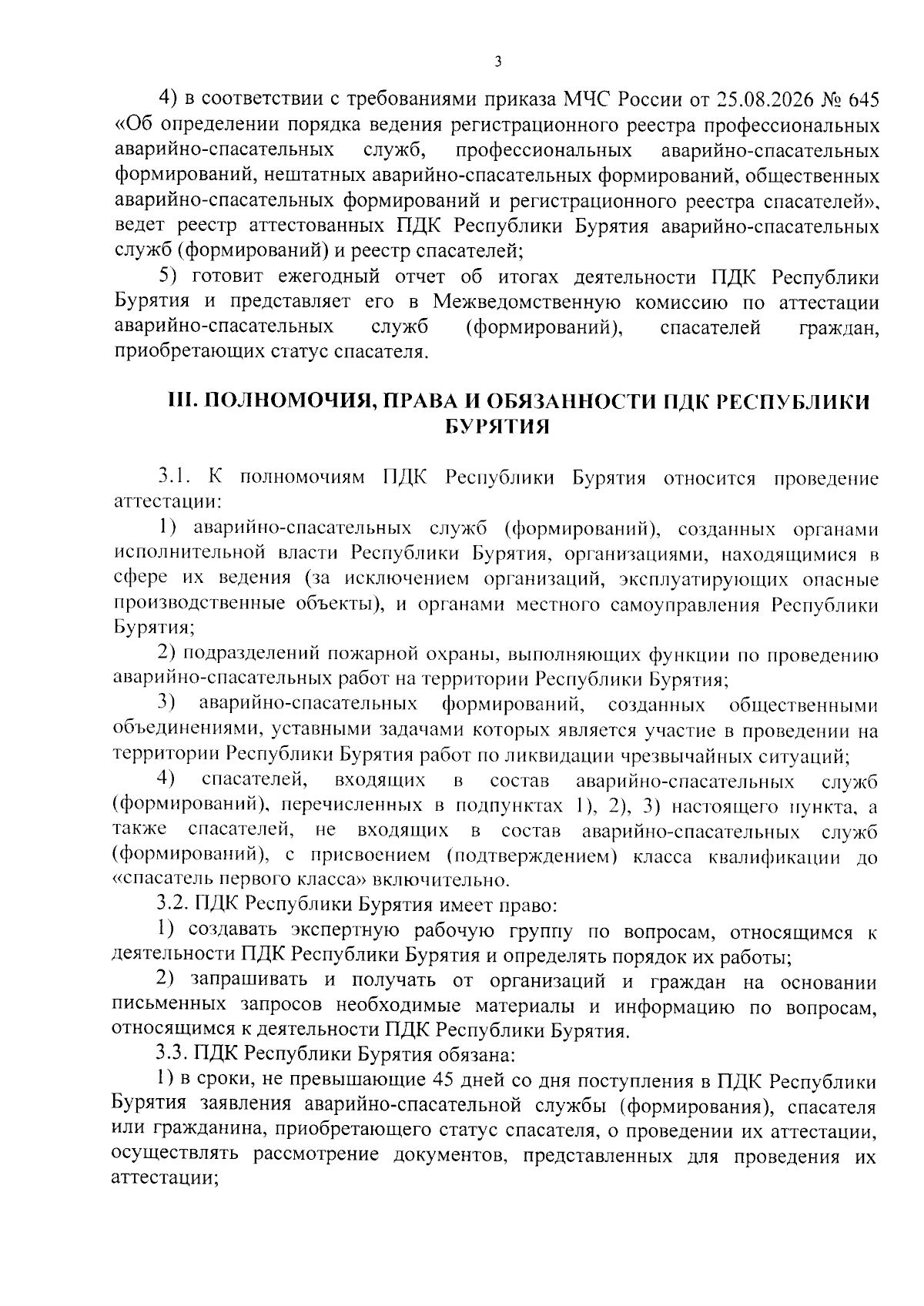 3

4) в соответствии с требованиями приказа МЧС России от 25.08.2026 № 645 «Об определении порядка ведения регистрационного реестра профессиональных аварийно-спасательных служб, профессиональных аварийно-спасательных формирований, нештатных аварийно-спасательных формирований, общественных аварийно-спасательных формирований и регистрационного реестра спасателей», ведет реестр аттестованных ПДК Республики Бурятия аварийно-спасательных служб (формирований) и реестр спасателей;

5) готовит ежегодный отчет об итогах деятельности ПДК Республики Бурятия и представляет его в Межведомственную комиссию по аттестации аварийно-спасательных служб (формирований), спасателей граждан, приобретающих статус спасателя.

III. ПОЛНОМОЧИЯ, ПРАВА И ОБЯЗАННОСТИ ПДК РЕСПУБЛИКИ БУРЯТИЯ

3.1. К полномочиям ПДК Республики Бурятия относится проведение аттестации:

1) аварийно-спасательных служб (формирований), созданных органами исполнительной власти Республики Бурятия, организациями, находящимися в сфере их ведения (за исключением организаций, эксплуатирующих опасные производственные объекты), и органами местного самоуправления Республики Бурятия;

2) подразделений пожарной охраны, выполняющих функции по проведению аварийно-спасательных работ на территории Республики Бурятия;

3) аварийно-спасательных формирований, созданных общественными объединениями, уставными задачами которых является участие в проведении на территории Республики Бурятия работ по ликвидации чрезвычайных ситуаций;

4) спасателей, входящих в состав аварийно-спасательных служб (формирований), перечисленных в подпунктах 1), 2), 3) настоящего пункта, а также спасателей, не входящих в состав аварийно-спасательных служб (формирований), с присвоением (подтверждением) класса квалификации до «спасатель первого класса» включительно.

3.2. ПДК Республики Бурятия имеет право:

1) создавать экспертную рабочую группу по вопросам, относящимся к деятельности ПДК Республики Бурятия и определять порядок их работы;

2) запрашивать и получать от организаций и граждан на основании письменных запросов необходимые материалы и информацию по вопросам, относящимся к деятельности ПДК Республики Бурятия.

3.3. ПДК Республики Бурятия обязана:

1) в сроки, не превышающие 45 дней со дня поступления в ПДК Республики Бурятия заявления аварийно-спасательной службы (формирования), спасателя или гражданина, приобретающего статус спасателя, о проведении их аттестации, осуществлять рассмотрение документов, представленных для проведения их аттестации;